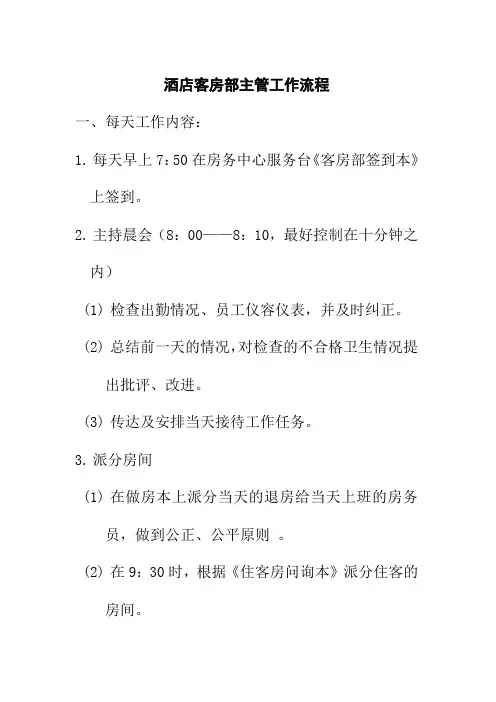 酒店客房部主管工作流程

一、每天工作内容：

1. 每天早上 7：50 在房务中心服务台《客房部签到本》上签到。

2. 主持晨会（8：00——8：10，最好控制在十分钟之内）

(1) 检查出勤情况、员工仪容仪表，并及时纠正。

(2) 总结前一天的情况，对检查的不合格卫生情况提出批评、改进。

(3) 传达及安排当天接待工作任务。

3. 派分房间

(1) 在做房本上派分当天的退房给当天上班的房务员，做到公正、公平原则 。

(2) 在 9：30 时，根据《住客房问询本》派分住客的房间。